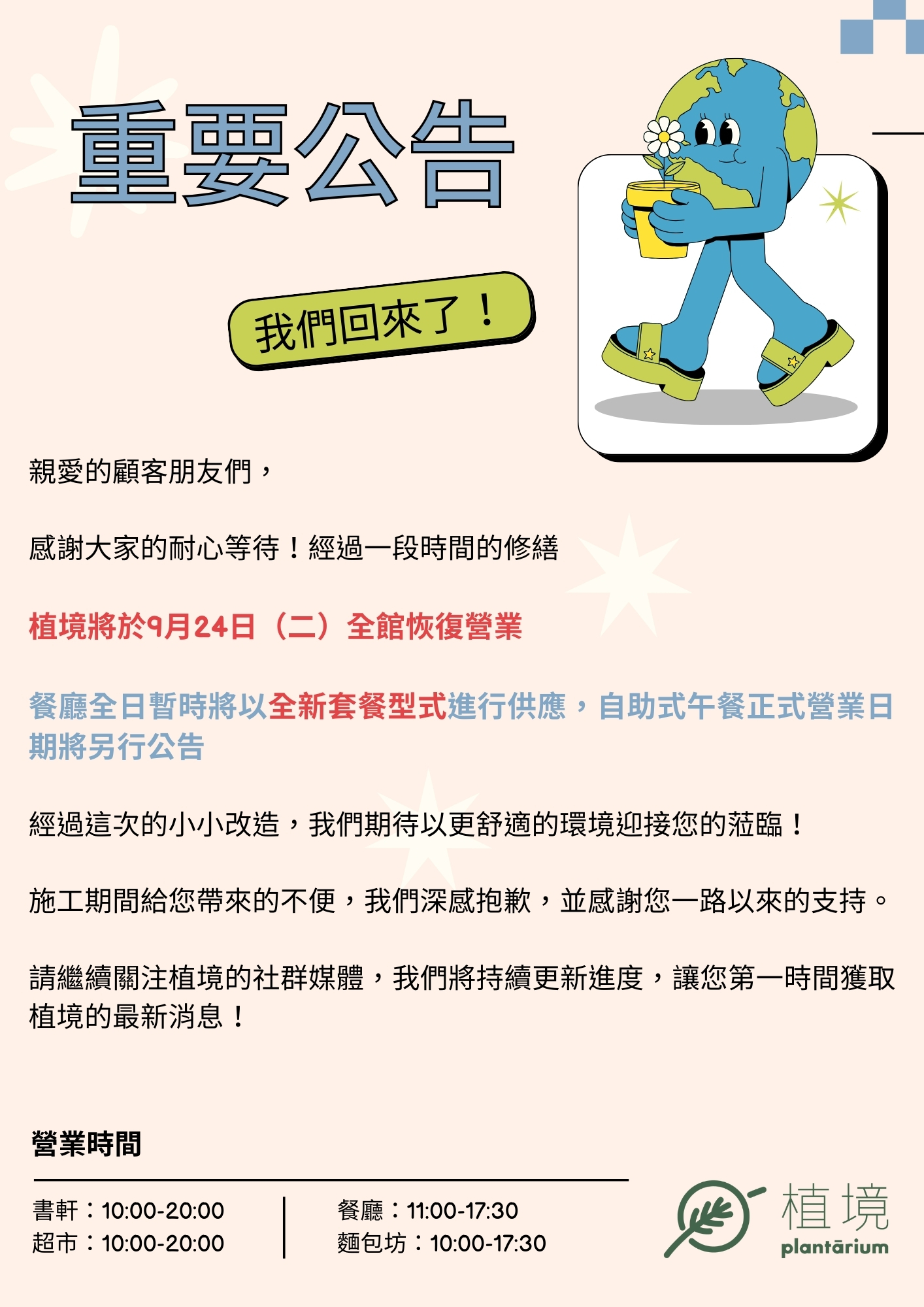 重要公告

我們回來了！

親愛的顧客朋友們，

感謝大家的耐心等待！經過一段時間的修繕

植境將於9月24日（二）全館恢復營業

餐廳全日暫時將以全新套餐型式進行供應，自助式午餐正式營業日期將另行公告

經過這次的小小改造，我們期待以更舒適的環境迎接您的蒞臨！

施工期間給您帶來的不便，我們深感抱歉，並感謝您一路以來的支持。

請繼續關注植境的社群媒體，我們將持續更新進度，讓您第一時間獲取植境的最新消息！

營業時間

書軒：10:00-20:00
超市：10:00-20:00

餐廳：11:00-17:30
麵包坊：10:00-17:30

植境
plantārium